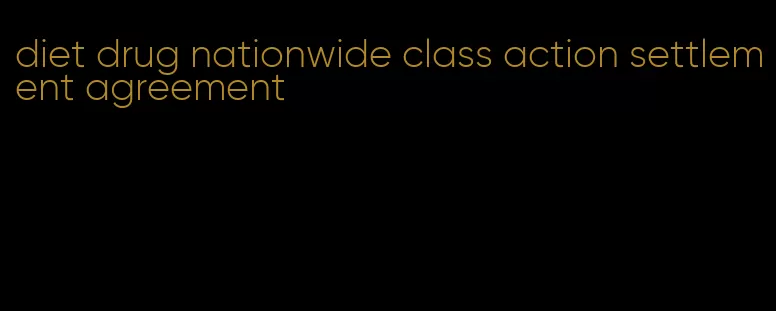 diet drug nationwide class action settlement agreement